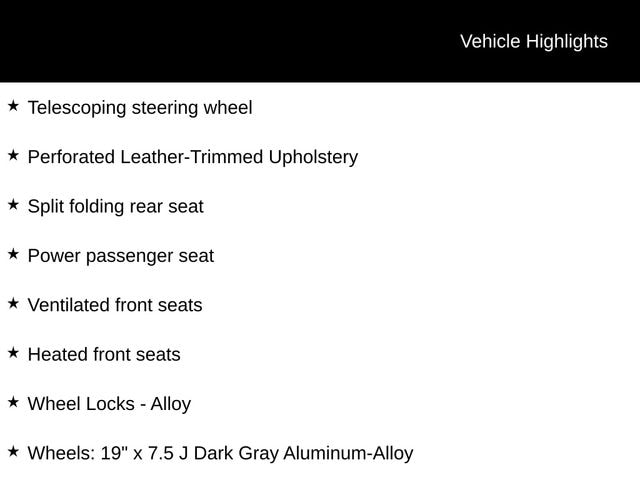 Vehicle Highlights

★ Telescoping steering wheel

★ Perforated Leather-Trimmed Upholstery

★ Split folding rear seat

★ Power passenger seat

★ Ventilated front seats

★ Heated front seats

★ Wheel Locks - Alloy

★ Wheels: 19" x 7.5 J Dark Gray Aluminum-Alloy